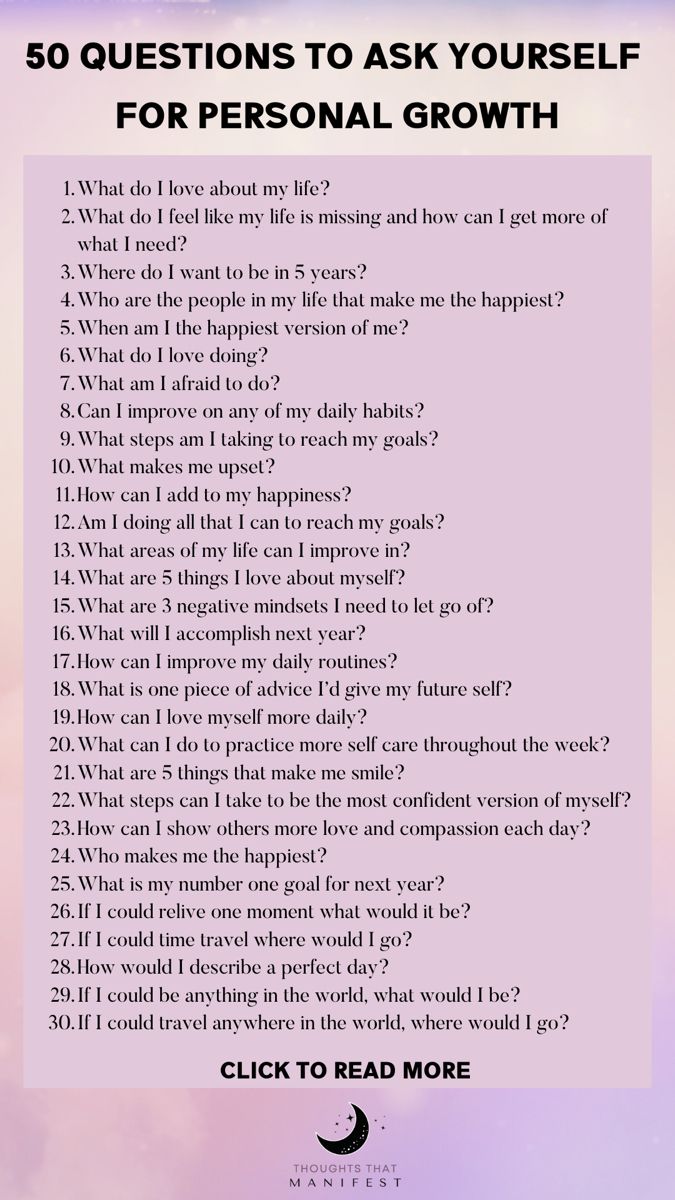 50 QUESTIONS TO ASK YOURSELF FOR PERSONAL GROWTH

1. What do I love about my life?
2. What do I feel like my life is missing and how can I get more of what I need?
3. Where do I want to be in 5 years?
4. Who are the people in my life that make me the happiest?
5. When am I the happiest version of me?
6. What do I love doing?
7. What am I afraid to do?
8. Can I improve on any of my daily habits?
9. What steps am I taking to reach my goals?
10. What makes me upset?
11. How can I add to my happiness?
12. Am I doing all that I can to reach my goals?
13. What areas of my life can I improve in?
14. What are 5 things I love about myself?
15. What are 3 negative mindsets I need to let go of?
16. What will I accomplish next year?
17. How can I improve my daily routines?
18. What is one piece of advice I'd give my future self?
19. How can I love myself more daily?
20. What can I do to practice more self care throughout the week?
21. What are 5 things that make me smile?
22. What steps can I take to be the most confident version of myself?
23. How can I show others more love and compassion each day?
24. Who makes me the happiest?
25. What is my number one goal for next year?
26. If I could relive one moment what would it be?
27. If I could time travel where would I go?
28. How would I describe a perfect day?
29. If I could be anything in the world, what would I be?
30. If I could travel anywhere in the world, where would I go?

CLICK TO READ MORE

THOUGHTS THAT MANIFEST